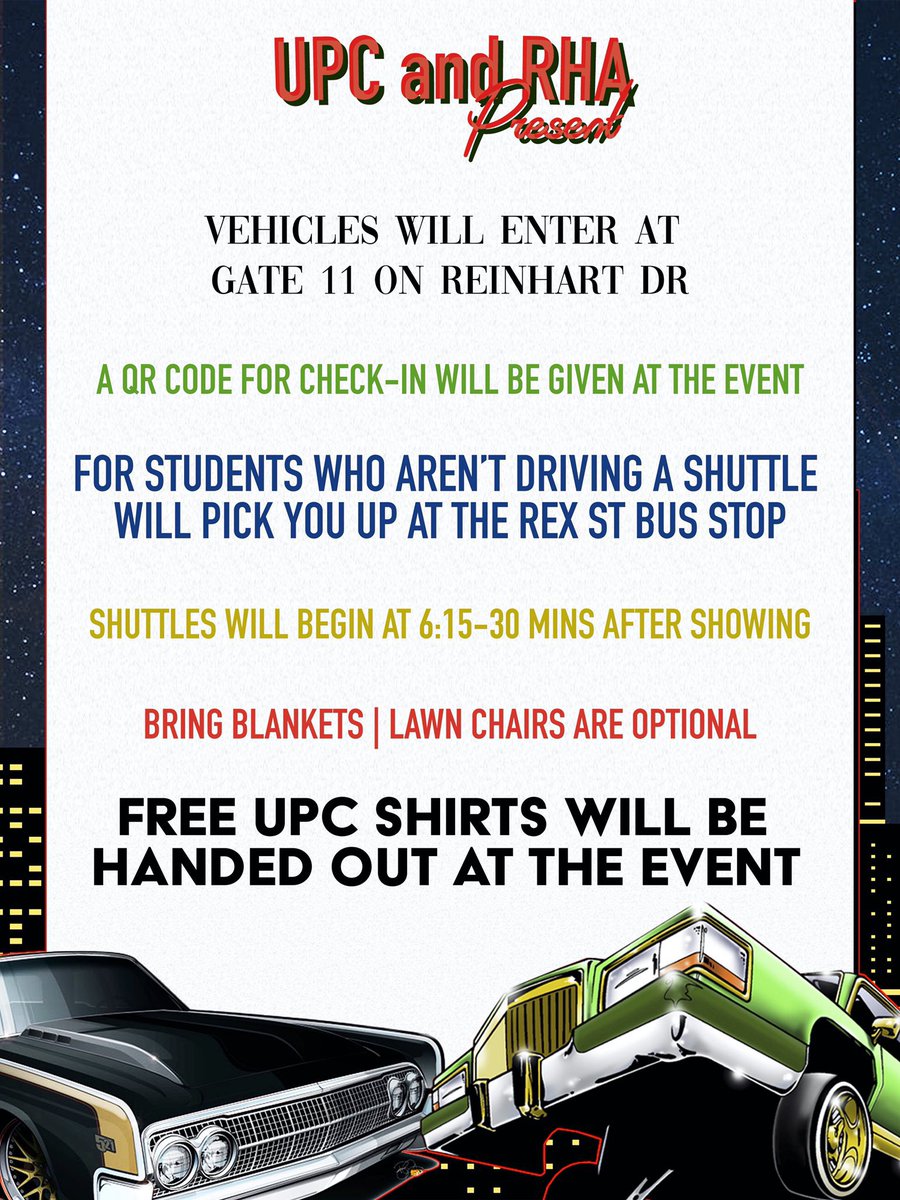 UPC and RHA
Present

VEHICLES WILL ENTER AT GATE 11 ON REINHART DR

A QR CODE FOR CHECK-IN WILL BE GIVEN AT THE EVENT

FOR STUDENTS WHO AREN'T DRIVING A SHUTTLE WILL PICK YOU UP AT THE REX ST BUS STOP

SHUTTLES WILL BEGIN AT 6:15-30 MINS AFTER SHOWING

BRING BLANKETS | LAWN CHAIRS ARE OPTIONAL

FREE UPC SHIRTS WILL BE HANDED OUT AT THE EVENT